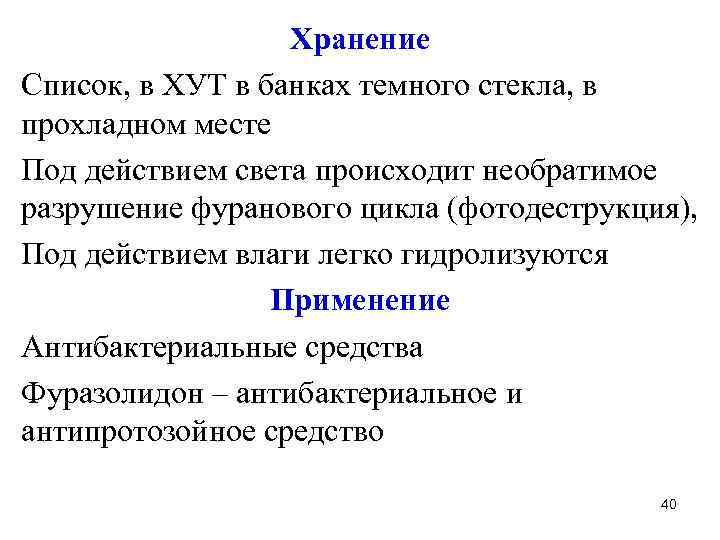 Хранение

Список, в ХУТ в банках темного стекла, в прохладном месте

Под действием света происходит необратимое разрушение фуранового цикла (фотодеструкция),

Под действием влаги легко гидролизуются

Применение

Антибактериальные средства

Фуразолидон – антибактериальное и антипротозойное средство

40